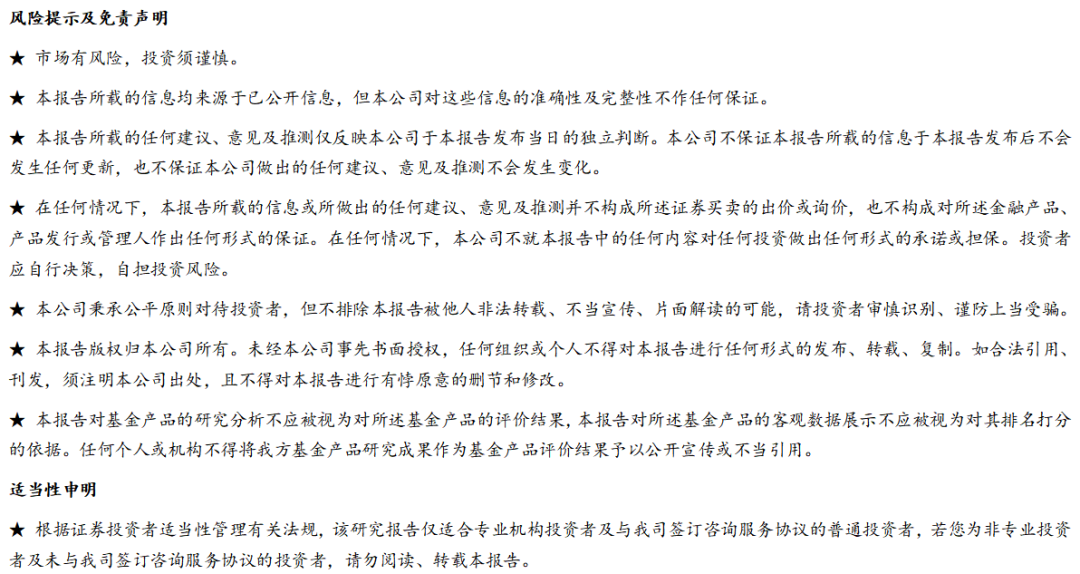 风险提示及免责声明

★ 市场有风险，投资须谨慎。

★ 本报告所载的信息均来源于已公开信息，但本公司对这些信息的准确性及完整性不作任何保证。

★ 本报告所载的任何建议、意见及推测仅反映本公司于本报告发布当日的独立判断。本公司不保证本报告所载的信息于本报告发布后不会发生任何更新，也不保证本公司做出的任何建议、意见及推测不会发生变化。

★ 在任何情况下，本报告所载的信息或所做出的任何建议、意见及推测并不构成所述证券买卖的出价或询价，也不构成对所述金融产品、产品发行或管理人作出任何形式的保证。在任何情况下，本公司不就本报告中的任何内容对任何投资做出任何形式的承诺或担保。投资者应自行决策，自担投资风险。

★ 本公司秉承公平原则对待投资者，但不排除本报告被他人非法转载、不当宣传、片面解读的可能，请投资者审慎识别、谨防上当受骗。

★ 本报告版权归本公司所有。未经本公司事先书面授权，任何组织或个人不得对本报告进行任何形式的发布、转载、复制。如合法引用、刊发，须注明本公司出处，且不得对本报告进行有悖原意的删节和修改。

★ 本报告对基金产品的研究分析不应被视为对所述基金产品的评价结果，本报告对所述基金产品的客观数据展示不应被视为对其排名打分的依据。任何个人或机构不得将我方基金产品研究成果作为基金产品评价结果予以公开宣传或不当引用。

适当性申明

★ 根据证券投资者适当性管理有关法规，该研究报告仅适合专业机构投资者及与我司签订咨询服务协议的普通投资者，若您为非专业投资者及未与我司签订咨询服务协议的投资者，请勿阅读、转载本报告。